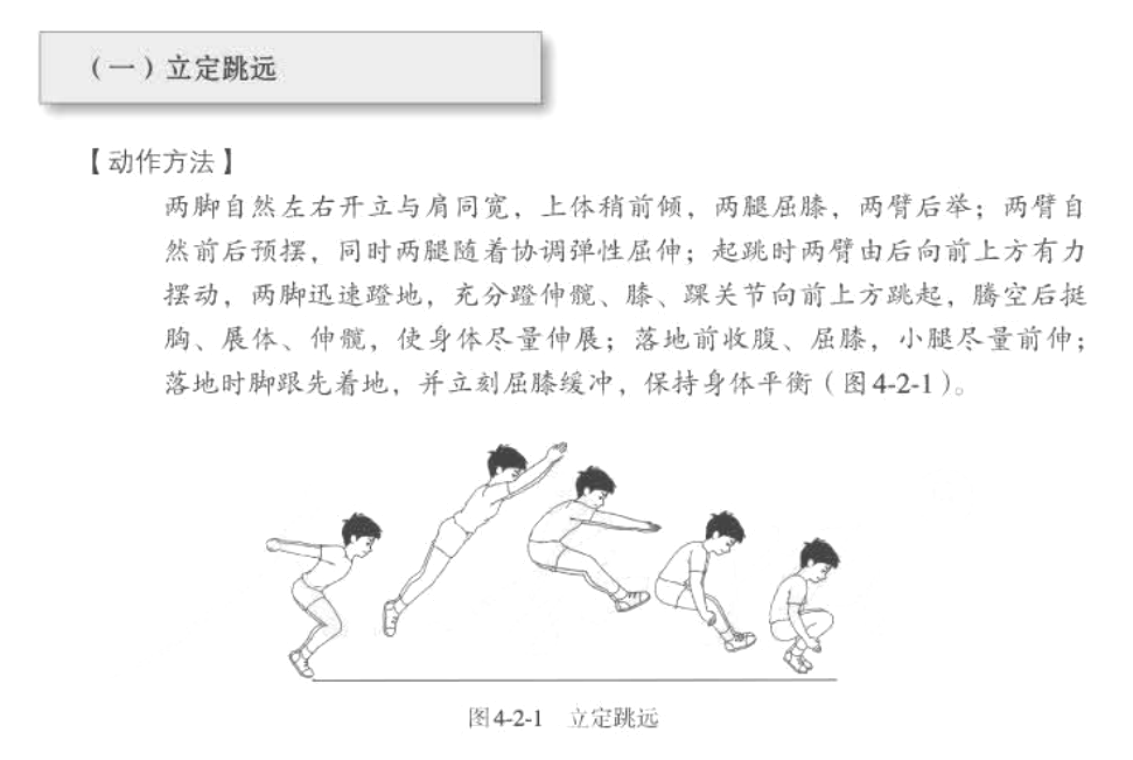 （一）立定跳远

【动作方法】

两脚自然左右开立与肩同宽，上体稍前倾，两腿屈膝，两臂后举；两臂自然前后预摆，同时两腿随着协调弹性屈伸；起跳时两臂由后向前上方有力摆动，两脚迅速蹬地，充分蹬伸髋、膝、踝关节向前上方跳起，腾空后挺胸、展体、伸髋，使身体尽量伸展；落地前收腹、屈膝，小腿尽量前伸；落地时脚跟先着地，并立刻屈膝缓冲，保持身体平衡（图4-2-1）。

图4-2-1 立定跳远